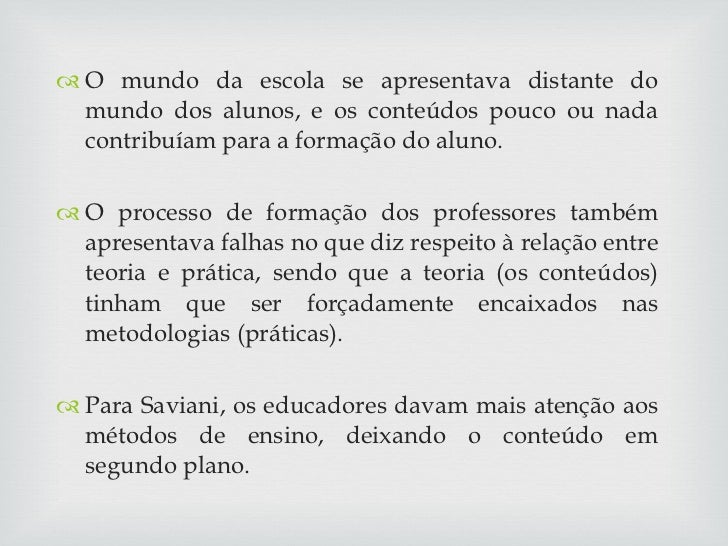 O mundo da escola se apresentava distante do mundo dos alunos, e os conteúdos pouco ou nada contribuíam para a formação do aluno.

O processo de formação dos professores também apresentava falhas no que diz respeito à relação entre teoria e prática, sendo que a teoria (os conteúdos) tinham que ser forçadamente encaixados nas metodologias (práticas).

Para Saviani, os educadores davam mais atenção aos métodos de ensino, deixando o conteúdo em segundo plano.